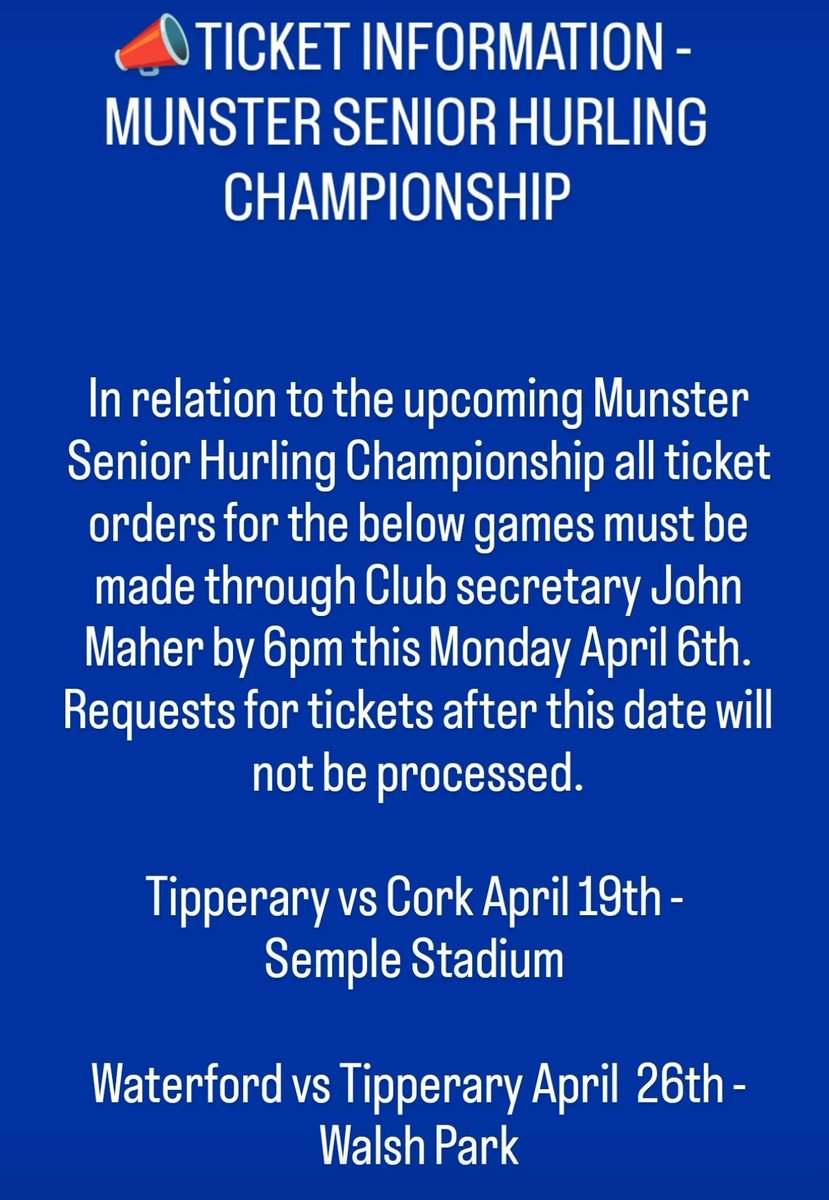 📣TICKET INFORMATION - MUNSTER SENIOR HURLING CHAMPIONSHIP

In relation to the upcoming Munster Senior Hurling Championship all ticket orders for the below games must be made through Club secretary John Maher by 6pm this Monday April 6th. Requests for tickets after this date will not be processed.

Tipperary vs Cork April 19th - Semple Stadium

Waterford vs Tipperary April 26th - Walsh Park